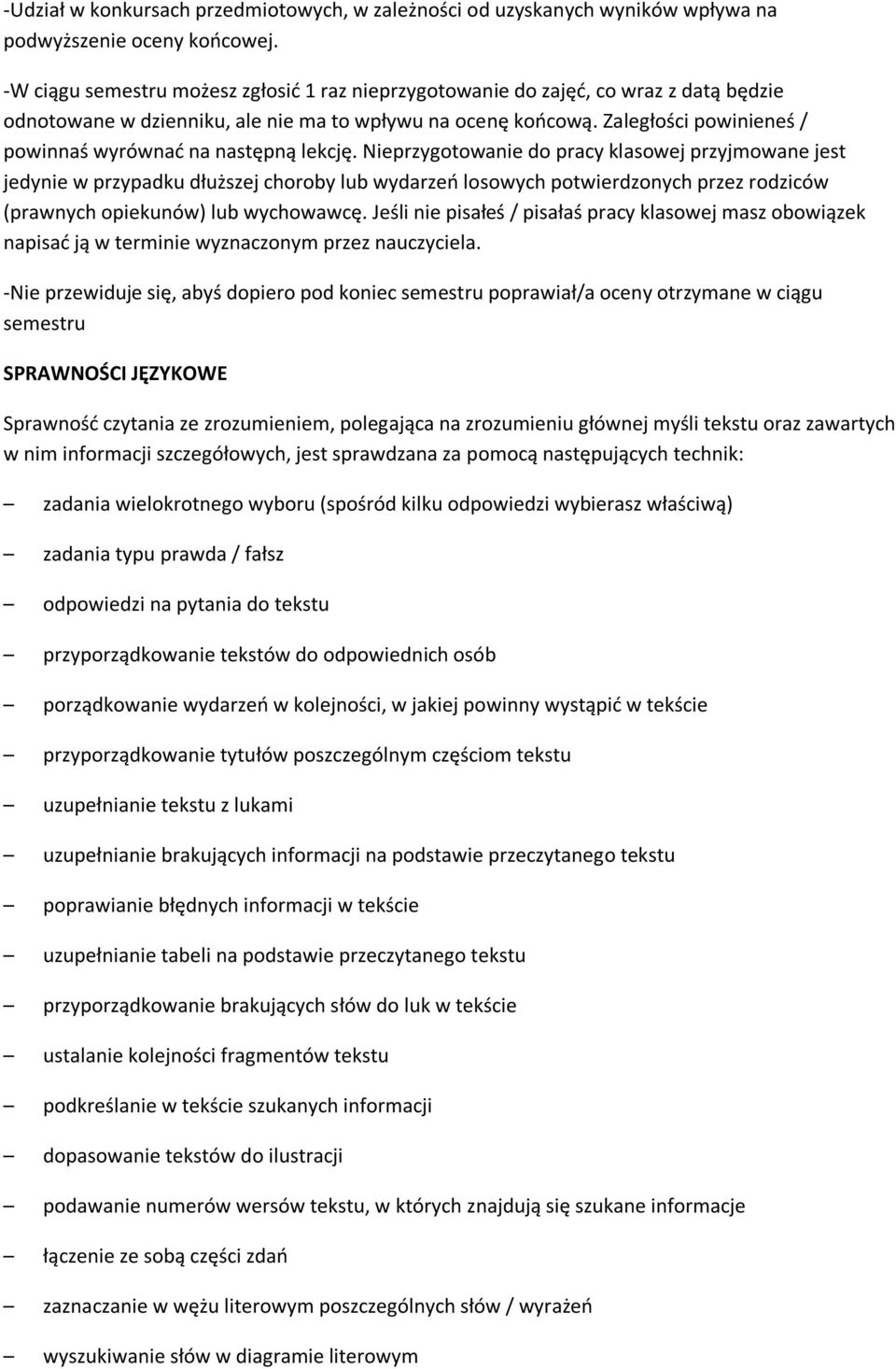 -Udział w konkursach przedmiotowych, w zależności od uzyskanych wyników wpływa na podwyższenie oceny końcowej.

-W ciągu semestru możesz zgłosić 1 raz nieprzygotowanie do zajęć, co wraz z datą będzie odnotowane w dzienniku, ale nie ma to wpływu na ocenę końcową. Zaległości powinieneś / powinnaś wyrównać na następną lekcję. Nieprzygotowanie do pracy klasowej przyjmowane jest jedynie w przypadku dłuższej choroby lub wydarzeń losowych potwierdzonych przez rodziców (prawnych opiekunów) lub wychowawcę. Jeśli nie pisałeś / pisałaś pracy klasowej masz obowiązek napisać ją w terminie wyznaczonym przez nauczyciela.

-Nie przewiduje się, abyś dopiero pod koniec semestru poprawiał/a oceny otrzymane w ciągu semestru

SPRAWNOŚCI JĘZYKOWE

Sprawność czytania ze zrozumieniem, polegająca na zrozumieniu głównej myśli tekstu oraz zawartych w nim informacji szczegółowych, jest sprawdzana za pomocą następujących technik:

– zadania wielokrotnego wyboru (spośród kilku odpowiedzi wybierasz właściwą)

– zadania typu prawda / fałsz

– odpowiedzi na pytania do tekstu

– przyporządkowanie tekstów do odpowiednich osób

– porządkowanie wydarzeń w kolejności, w jakiej powinny wystąpić w tekście

– przyporządkowanie tytułów poszczególnym częściom tekstu

– uzupełnianie tekstu z lukami

– uzupełnianie brakujących informacji na podstawie przeczytanego tekstu

– poprawianie błędnych informacji w tekście

– uzupełnianie tabeli na podstawie przeczytanego tekstu

– przyporządkowanie brakujących słów do luk w tekście

– ustalanie kolejności fragmentów tekstu

– podkreślanie w tekście szukanych informacji

– dopasowanie tekstów do ilustracji

– podawanie numerów wersów tekstu, w których znajdują się szukane informacje

– łączenie ze sobą części zdań

– zaznaczanie w wężu literowym poszczególnych słów / wyrażeń

– wyszukiwanie słów w diagramie literowym